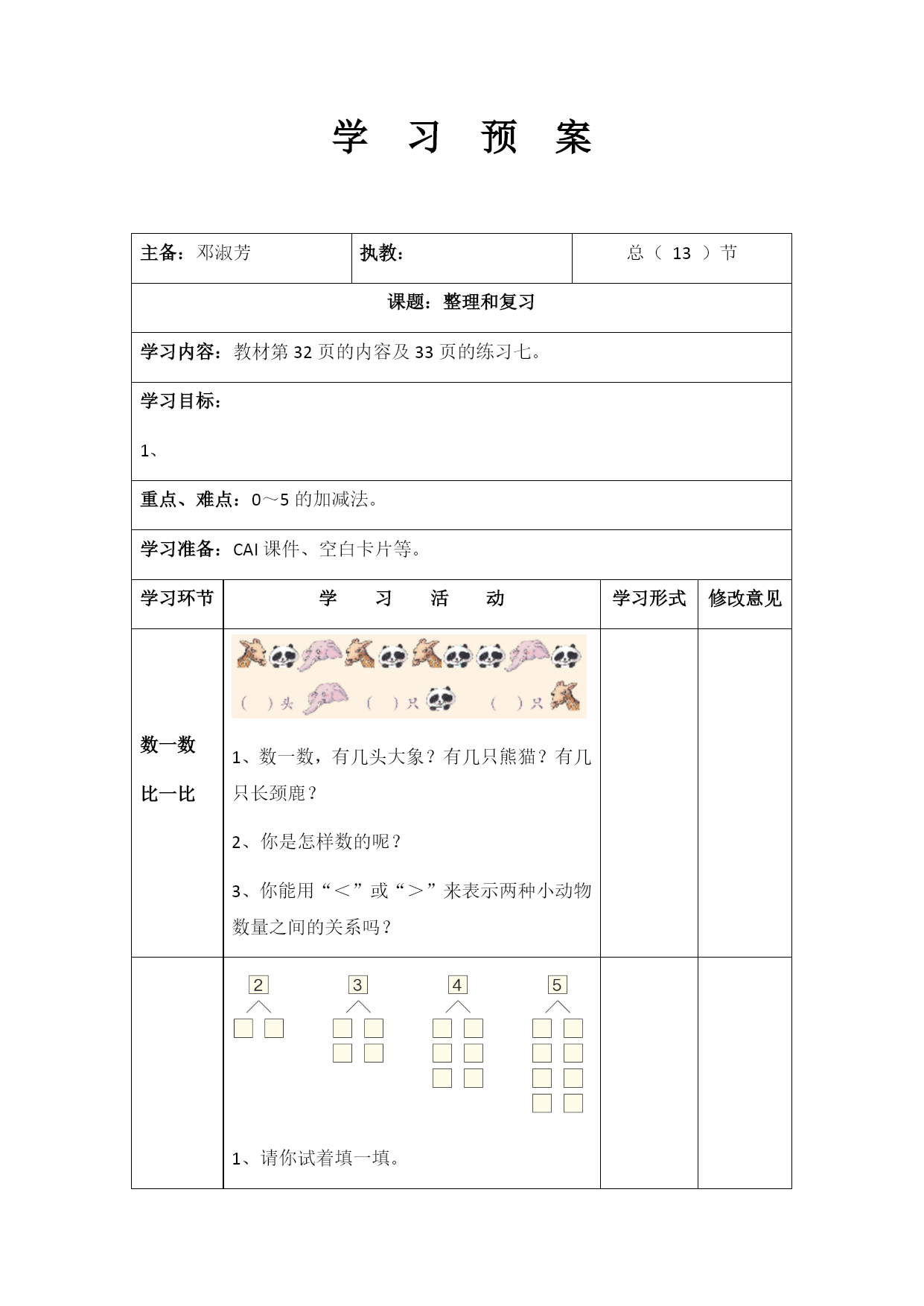 学　习　预　案

| 主备：邓淑芳 | 执教： | 总（ 13 ）节 |
|---|---|---|

课题：整理和复习

学习内容：教材第 32 页的内容及 33 页的练习七。

学习目标：

1、

重点、难点：0～5 的加减法。

学习准备：CAI 课件、空白卡片等。

| 学习环节 | 学　习　活　动 | 学习形式 | 修改意见 |
|---|---|---|---|
| 数一数 比一比 | （ ）头 （ ）只 （ ）只 1、数一数，有几头大象？有几只熊猫？有几只长颈鹿？ 2、你是怎样数的呢？ 3、你能用“＜”或“＞”来表示两种小动物数量之间的关系吗？ | | |
| | 2 3 4 5 1、请你试着填一填。 | | |